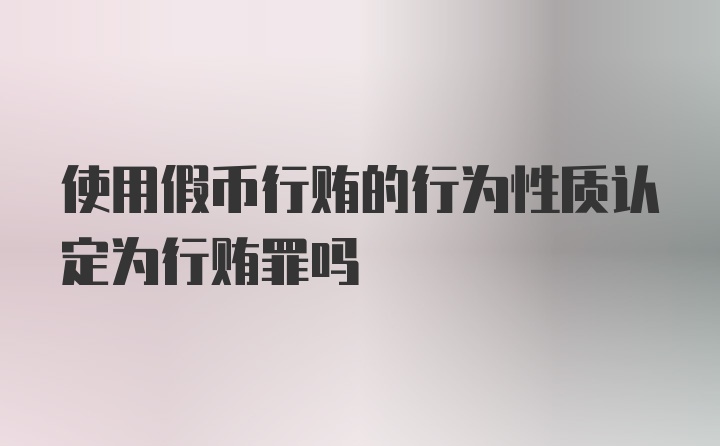 使用假币行贿的行为性质认定为行贿罪吗